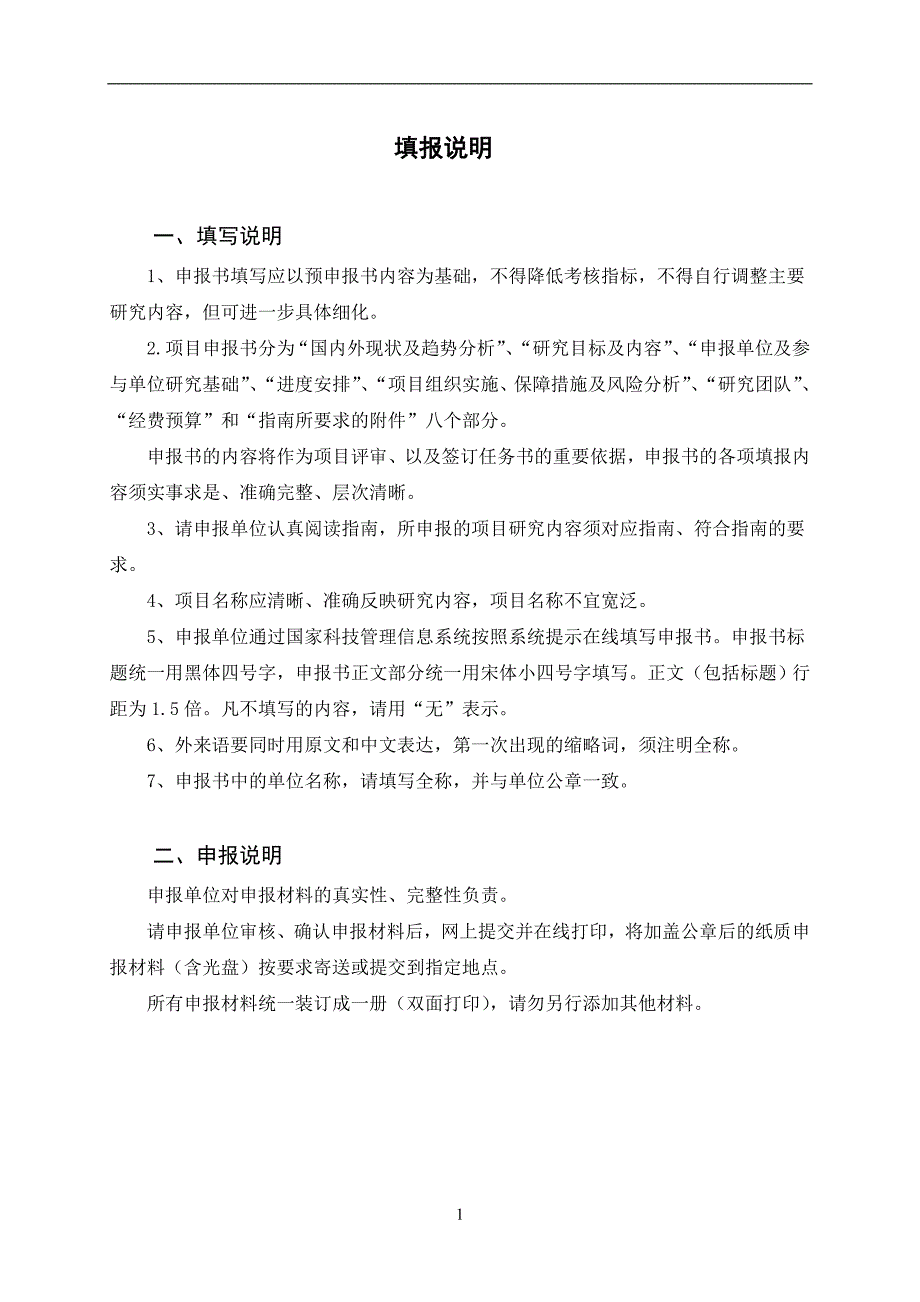 填报说明

一、填写说明

1、申报书填写应以预申报书内容为基础，不得降低考核指标，不得自行调整主要研究内容，但可进一步具体细化。

2.项目申报书分为“国内外现状及趋势分析”、“研究目标及内容”、“申报单位及参与单位研究基础”、“进度安排”、“项目组织实施、保障措施及风险分析”、“研究团队”、“经费预算”和“指南所要求的附件”八个部分。

申报书的内容将作为项目评审、以及签订任务书的重要依据，申报书的各项填报内容须实事求是、准确完整、层次清晰。

3、请申报单位认真阅读指南，所申报的项目研究内容须对应指南、符合指南的要求。

4、项目名称应清晰、准确反映研究内容，项目名称不宜宽泛。

5、申报单位通过国家科技管理信息系统按照系统提示在线填写申报书。申报书标题统一用黑体四号字，申报书正文部分统一用宋体小四号字填写。正文（包括标题）行距为1.5倍。凡不填写的内容，请用“无”表示。

6、外来语要同时用原文和中文表达，第一次出现的缩略词，须注明全称。

7、申报书中的单位名称，请填写全称，并与单位公章一致。

二、申报说明

申报单位对申报材料的真实性、完整性负责。

请申报单位审核、确认申报材料后，网上提交并在线打印，将加盖公章后的纸质申报材料（含光盘）按要求寄送或提交到指定地点。

所有申报材料统一装订成一册（双面打印），请勿另行添加其他材料。

1